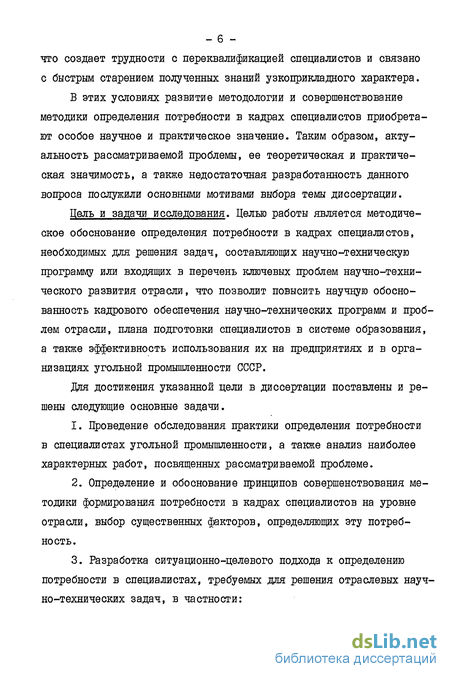 - 6 -

что создает трудности с переквалификацией специалистов и связано с быстрым старением полученных знаний узкоприкладного характера.

В этих условиях развитие методологии и совершенствование методики определения потребности в кадрах специалистов приобретают особое научное и практическое значение. Таким образом, актуальность рассматриваемой проблемы, ее теоретическая и практическая значимость, а также недостаточная разработанность данного вопроса послужили основными мотивами выбора темы диссертации.

Цель и задачи исследования. Целью работы является методическое обоснование определения потребности в кадрах специалистов, необходимых для решения задач, составляющих научно-техническую программу или входящих в перечень ключевых проблем научно-технического развития отрасли, что позволит повысить научную обоснованность кадрового обеспечения научно-технических программ и проблем отрасли, плана подготовки специалистов в системе образования, а также эффективность использования их на предприятиях и в организациях угольной промышленности СССР.

Для достижения указанной цели в диссертации поставлены и решены следующие основные задачи.

I. Проведение обследования практики определения потребности в специалистах угольной промышленности, а также анализ наиболее характерных работ, посвященных рассматриваемой проблеме.

2. Определение и обоснование принципов совершенствования методики формирования потребности в кадрах специалистов на уровне отрасли, выбор существенных факторов, определяющих эту потребность.

3. Разработка ситуационно-целевого подхода к определению потребности в специалистах, требуемых для решения отраслевых научно-технических задач, в частности:

dsLib.net
библиотека диссертаций